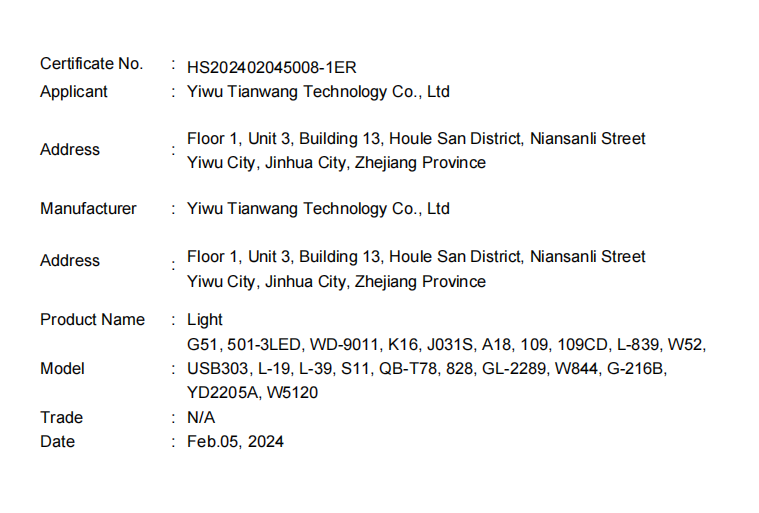 Certificate No. : HS202402045008-1ER
Applicant : Yiwu Tianwang Technology Co., Ltd

Address : Floor 1, Unit 3, Building 13, Houle San District, Niansanli Street Yiwu City, Jinhua City, Zhejiang Province

Manufacturer : Yiwu Tianwang Technology Co., Ltd

Address : Floor 1, Unit 3, Building 13, Houle San District, Niansanli Street Yiwu City, Jinhua City, Zhejiang Province

Product Name : Light
Model : G51, 501-3LED, WD-9011, K16, J031S, A18, 109, 109CD, L-839, W52, USB303, L-19, L-39, S11, QB-T78, 828, GL-2289, W844, G-216B, YD2205A, W5120
Trade : N/A
Date : Feb.05, 2024